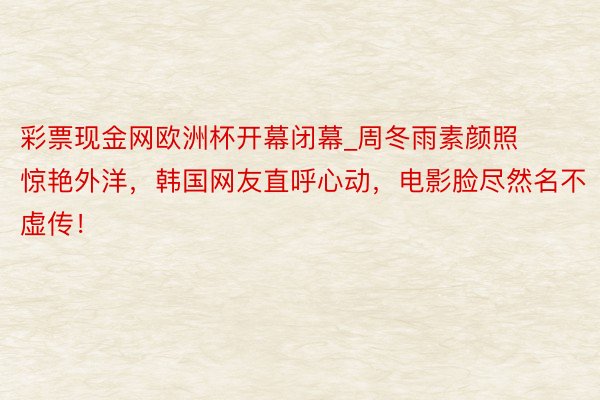 彩票现金网欧洲杯开幕闭幕_周冬雨素颜照惊艳外洋，韩国网友直呼心动，电影脸尽然名不虚传！